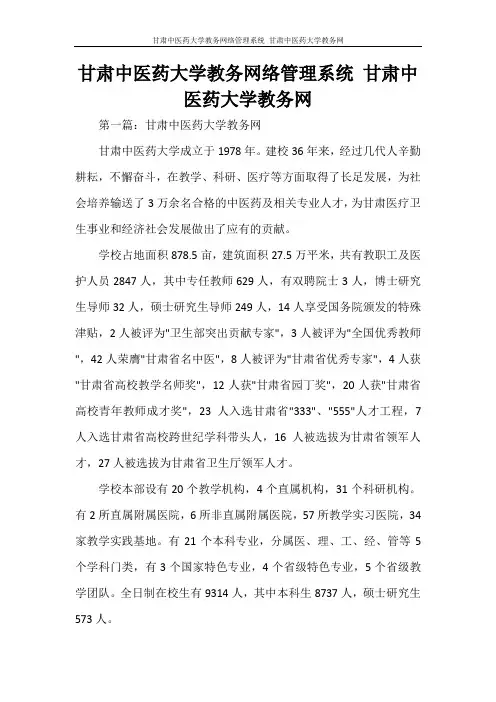 甘肃中医药大学教务网络管理系统 甘肃中医药大学教务网

甘肃中医药大学教务网络管理系统 甘肃中医药大学教务网

第一篇：甘肃中医药大学教务网

甘肃中医药大学成立于 1978 年。建校 36 年来，经过几代人辛勤耕耘，不懈奋斗，在教学、科研、医疗等方面取得了长足发展，为社会培养输送了 3 万余名合格的中医药及相关专业人才，为甘肃医疗卫生事业和经济社会发展做出了应有的贡献。

学校占地面积 878.5 亩，建筑面积 27.5 万平米，共有教职工及医护人员 2847 人，其中专任教师 629 人，有双聘院士 3 人，博士研究生导师 32 人，硕士研究生导师 249 人，14 人享受国务院颁发的特殊津贴，2 人被评为"卫生部突出贡献专家"，3 人被评为"全国优秀教师"，42 人荣膺"甘肃省名中医"，8 人被评为"甘肃省优秀专家"，4 人获"甘肃省高校教学名师奖"，12 人获"甘肃省园丁奖"，20 人获"甘肃省高校青年教师成才奖"，23 人入选甘肃省"333"、"555"人才工程，7 人入选甘肃省高校跨世纪学科带头人，16 人被选拔为甘肃省领军人才，27 人被选拔为甘肃省卫生厅领军人才。

学校本部设有 20 个教学机构，4 个直属机构，31 个科研机构。有 2 所直属附属医院，6 所非直属附属医院，57 所教学实习医院，34 家教学实践基地。有 21 个本科专业，分属医、理、工、经、管等 5 个学科门类，有 3 个国家特色专业，4 个省级特色专业，5 个省级教学团队。全日制在校生有 9314 人，其中本科生 8737 人，硕士研究生 573 人。